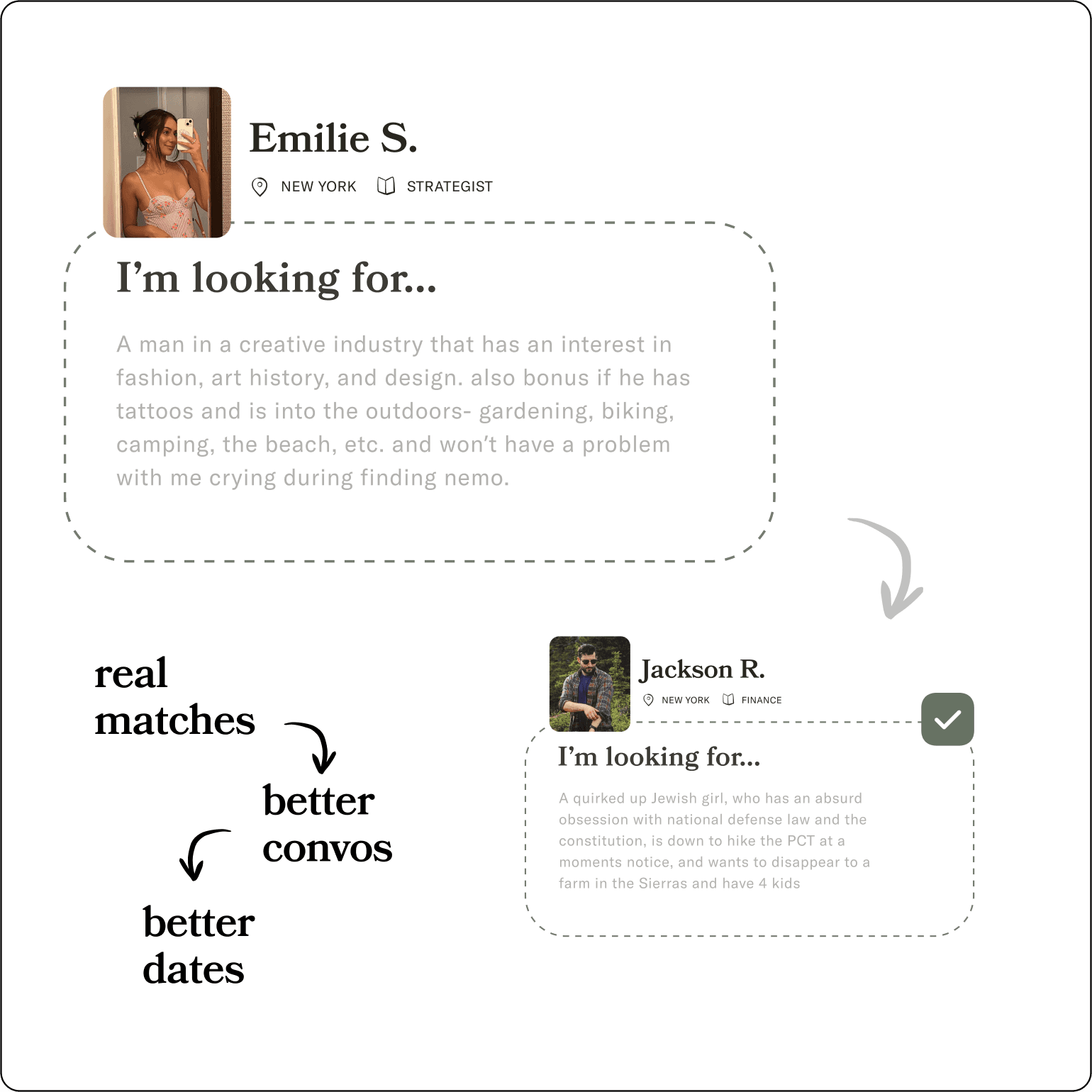 Emilie S.

NEW YORK STRATEGIST

I'm looking for...

A man in a creative industry that has an interest in fashion, art history, and design. also bonus if he has tattoos and is into the outdoors- gardening, biking, camping, the beach, etc. and won't have a problem with me crying during finding nemo.

real matches

better convos

better dates

Jackson R.

NEW YORK FINANCE

I'm looking for...

A quirked up Jewish girl, who has an absurd obsession with national defense law and the constitution, is down to hike the PCT at a moments notice, and wants to disappear to a farm in the Sierras and have 4 kids